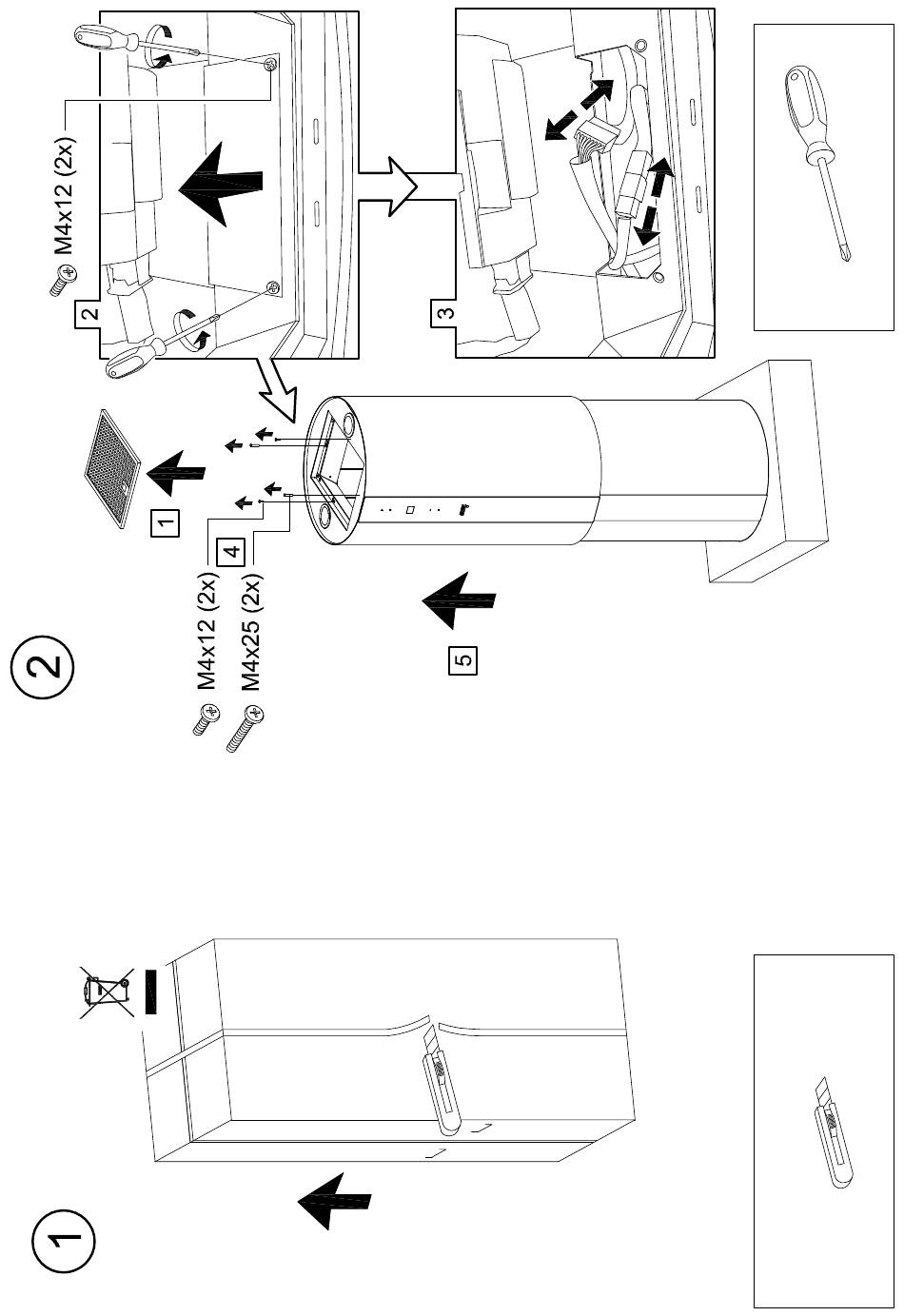 1

2

1

2

M4x12 (2x)

3

4

M4x12 (2x)

M4x25 (2x)

5